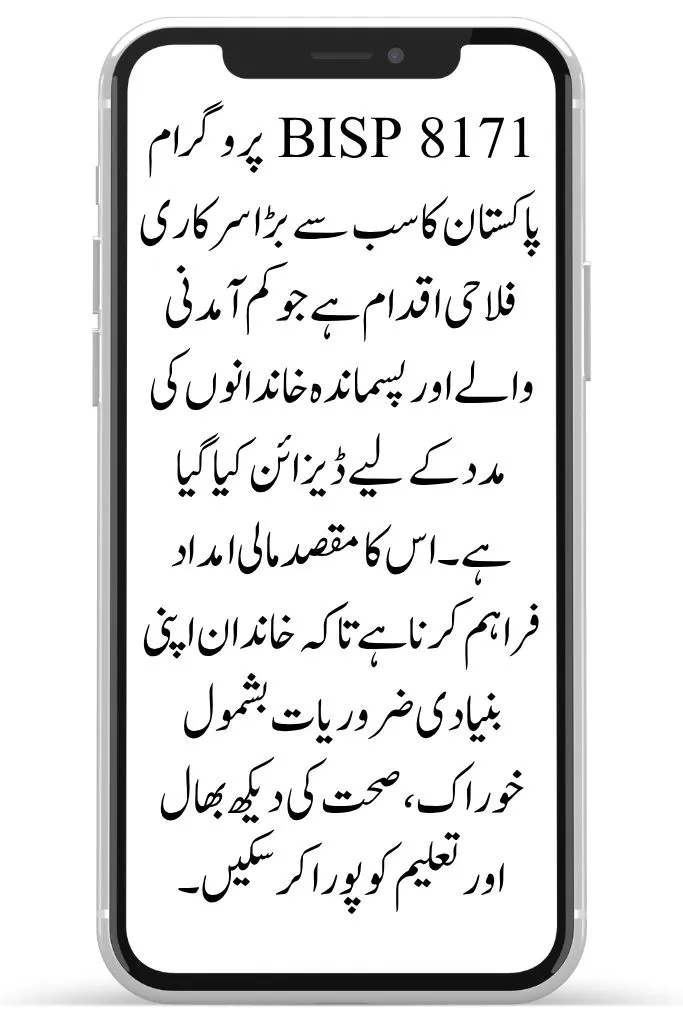 BISP 8171 پروگرام پاکستان کا سب سے بڑا سرکاری فلاحی اقدام ہے جو کم آمدنی والے اور پسماندہ خاندانوں کی مدد کے لیے ڈیزائن کیا گیا ہے۔ اس کا مقصد مالی امداد فراہم کرنا ہے تاکہ خاندان اپنی بنیادی ضروریات بشمول خوراک، صحت کی دیکھ بھال اور تعلیم کو پورا کر سکیں۔